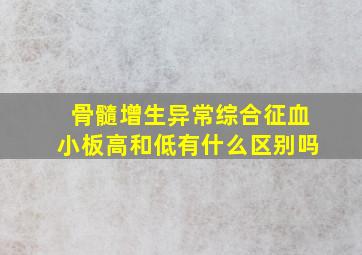 骨髓增生异常综合征血小板高和低有什么区别吗